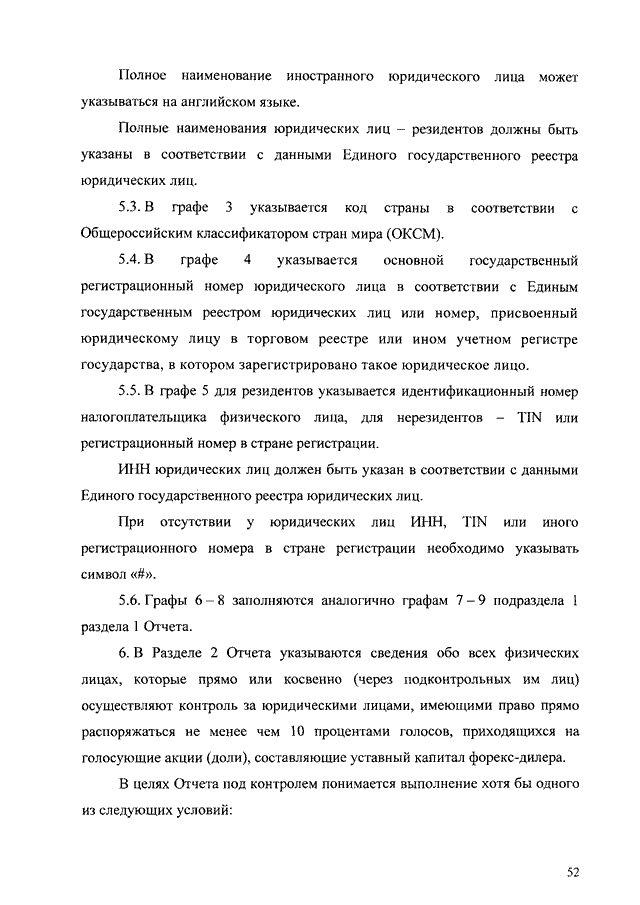 Полное наименование иностранного юридического лица может указываться на английском языке.

Полные наименования юридических лиц – резидентов должны быть указаны в соответствии с данными Единого государственного реестра юридических лиц.

5.3. В графе 3 указывается код страны в соответствии с Общероссийским классификатором стран мира (ОКСМ).

5.4. В графе 4 указывается основной государственный регистрационный номер юридического лица в соответствии с Единым государственным реестром юридических лиц или номер, присвоенный юридическому лицу в торговом реестре или ином учетном регистре государства, в котором зарегистрировано такое юридическое лицо.

5.5. В графе 5 для резидентов указывается идентификационный номер налогоплательщика физического лица, для нерезидентов – TIN или регистрационный номер в стране регистрации.

ИНН юридических лиц должен быть указан в соответствии с данными Единого государственного реестра юридических лиц.

При отсутствии у юридических лиц ИНН, TIN или иного регистрационного номера в стране регистрации необходимо указывать символ «#».

5.6. Графы 6 – 8 заполняются аналогично графам 7 – 9 подраздела 1 раздела 1 Отчета.

6. В Разделе 2 Отчета указываются сведения обо всех физических лицах, которые прямо или косвенно (через подконтрольных им лиц) осуществляют контроль за юридическими лицами, имеющими право прямо распоряжаться не менее чем 10 процентами голосов, приходящихся на голосующие акции (доли), составляющие уставный капитал форекс-дилера.

В целях Отчета под контролем понимается выполнение хотя бы одного из следующих условий:

52